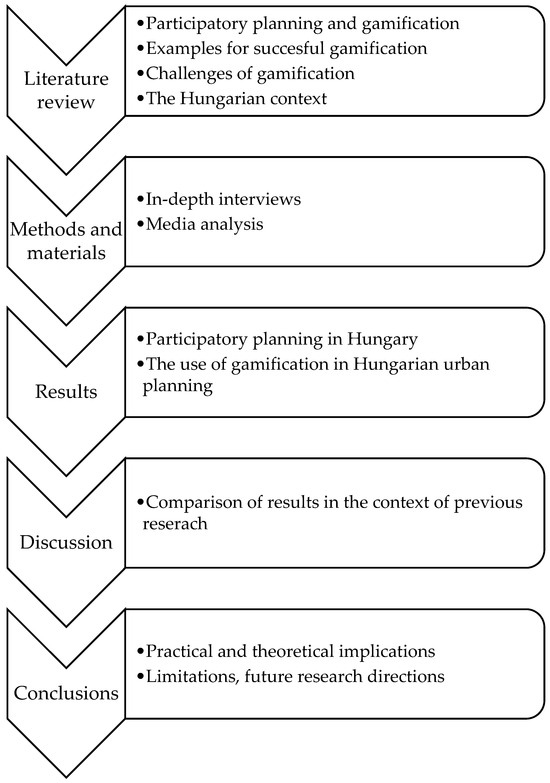 Literature review

•Participatory planning and gamification
•Examples for succesful gamification
•Challenges of gamification
•The Hungarian context

Methods and materials

•In-depth interviews
•Media analysis

Results

•Participatory planning in Hungary
•The use of gamification in Hungarian urban planning

Discussion

•Comparison of results in the context of previous reserach

Conclusions

•Practical and theoretical implications
•Limitations, future research directions